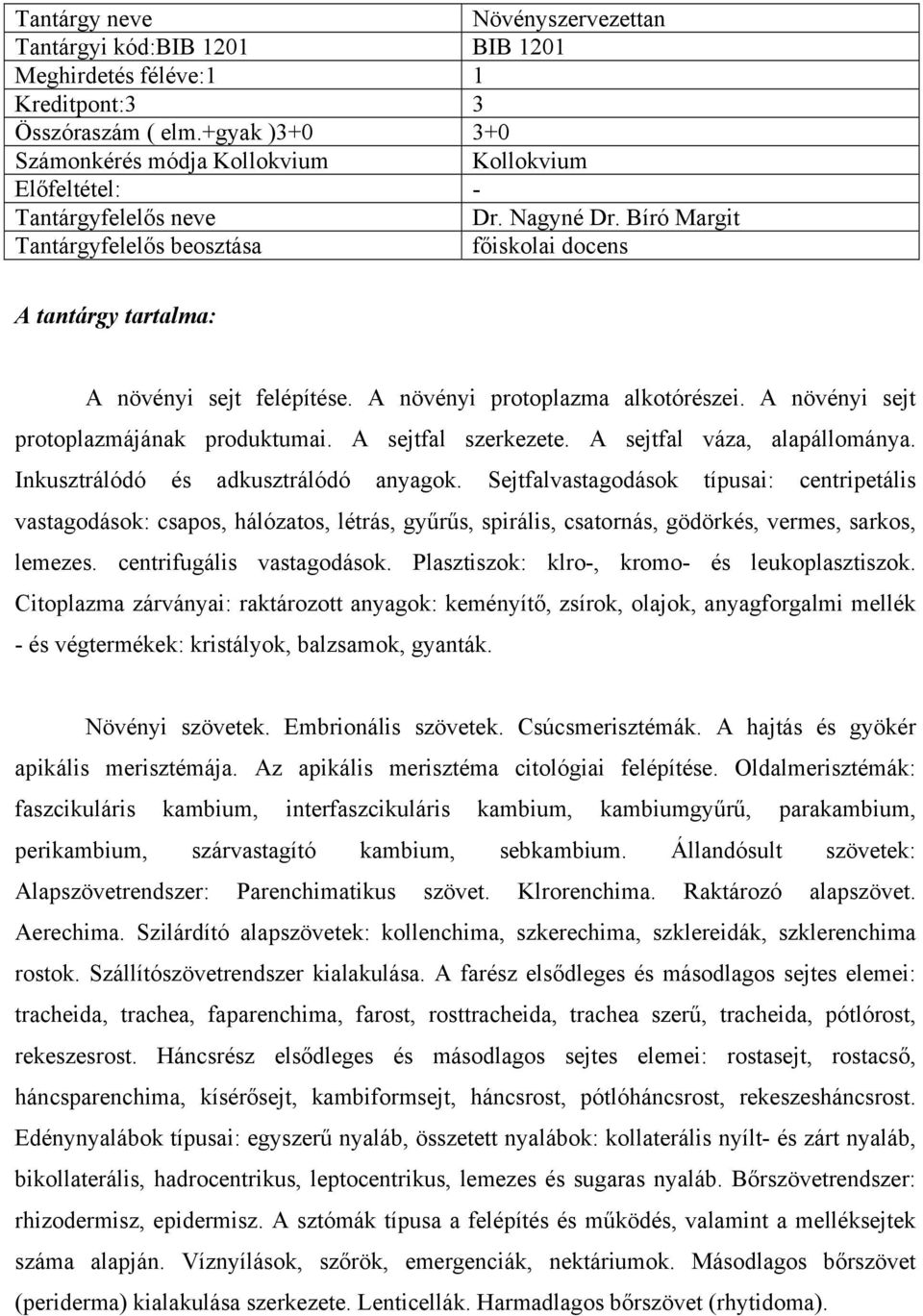 | Tantárgy neve | Növényszervezettan |
|---|---|
| Tantárgyi kód:BIB 1201 | BIB 1201 |
| Meghirdetés féléve:1 | 1 |
| Kreditpont:3 | 3 |
| Összóraszám ( elm.+gyak )3+0 | 3+0 |
| Számonkérés módja Kollokvium | Kollokvium |
| Előfeltétel: | - |
| Tantárgyfelelős neve | Dr. Nagyné Dr. Bíró Margit |
| Tantárgyfelelős beosztása | főiskolai docens |

A tantárgy tartalma:

A növényi sejt felépítése. A növényi protoplazma alkotórészei. A növényi sejt protoplazmájának produktumai. A sejtfal szerkezete. A sejtfal váza, alapállománya. Inkusztrálódó és adkusztrálódó anyagok. Sejtfalvastagodások típusai: centripetális vastagodások: csapos, hálózatos, létrás, gyűrűs, spirális, csatornás, gödörkés, vermes, sarkos, lemezes. centrifugális vastagodások. Plasztiszok: klro-, kromo- és leukoplasztiszok. Citoplazma zárványai: raktározott anyagok: keményítő, zsírok, olajok, anyagforgalmi mellék - és végtermékek: kristályok, balzsamok, gyanták.

Növényi szövetek. Embrionális szövetek. Csúcsmerisztémák. A hajtás és gyökér apikális merisztémája. Az apikális merisztéma citológiai felépítése. Oldalmerisztémák: faszcikuláris kambium, interfaszcikuláris kambium, kambiumgyűrű, parakambium, perikambium, szárvastagító kambium, sebkambium. Állandósult szövetek: Alapszövetrendszer: Parenchimatikus szövet. Klrorenchima. Raktározó alapszövet. Aerechima. Szilárdító alapszövetek: kollenchima, szkerechima, szklereidák, szklerenchima rostok. Szállítószövetrendszer kialakulása. A farész elsődleges és másodlagos sejtes elemei: tracheida, trachea, faparenchima, farost, rosttracheida, trachea szerű, tracheida, pótlórost, rekeszesrost. Háncsrész elsődleges és másodlagos sejtes elemei: rostasejt, rostacső, háncsparenchima, kísérősejt, kambiformsejt, háncsrost, pótlóháncsrost, rekeszesháncsrost. Edénynyalábok típusai: egyszerű nyaláb, összetett nyalábok: kollaterális nyílt- és zárt nyaláb, bikollaterális, hadrocentrikus, leptocentrikus, lemezes és sugaras nyaláb. Bőrszövetrendszer: rhizodermisz, epidermisz. A sztómák típusa a felépítés és működés, valamint a melléksejtek száma alapján. Víznyílások, szőrök, emergenciák, nektáriumok. Másodlagos bőrszövet (periderma) kialakulása szerkezete. Lenticellák. Harmadlagos bőrszövet (rhytidoma).